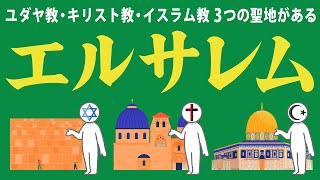 ユダヤ教・キリスト教・イスラム教 3つの聖地がある

エルサレム